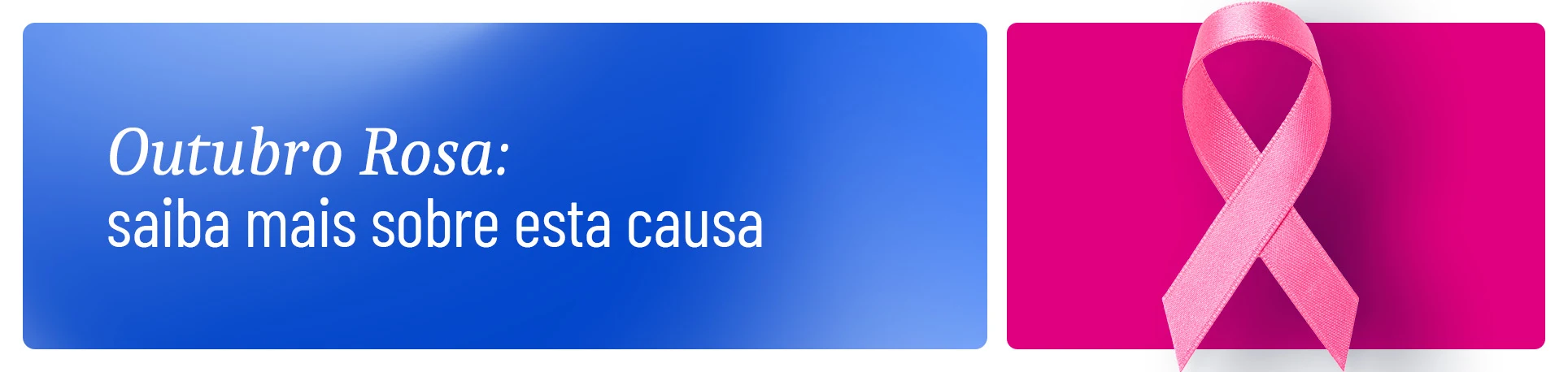 Outubro Rosa:
saiba mais sobre esta causa